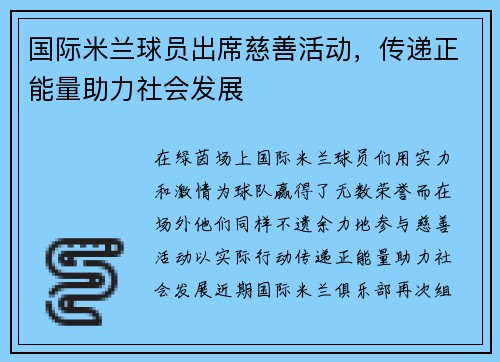 国际米兰球员出席慈善活动，传递正能量助力社会发展

在绿茵场上国际米兰球员们用实力和激情为球队赢得了无数荣誉而在场外他们同样不遗余力地参与慈善活动以实际行动传递正能量助力社会发展近期国际米兰俱乐部再次组